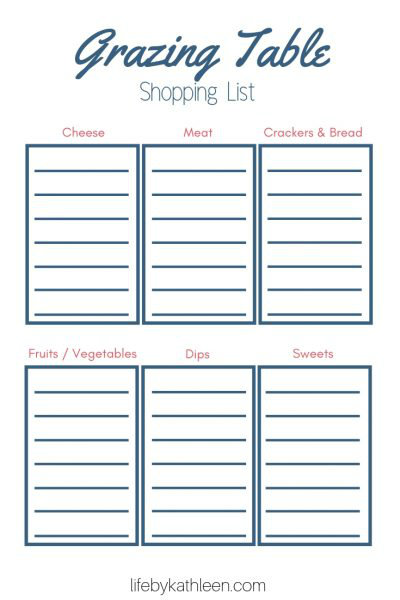 Grazing Table
Shopping List

Cheese

Meat

Crackers & Bread

Fruits / Vegetables

Dips

Sweets

lifebykathleen.com